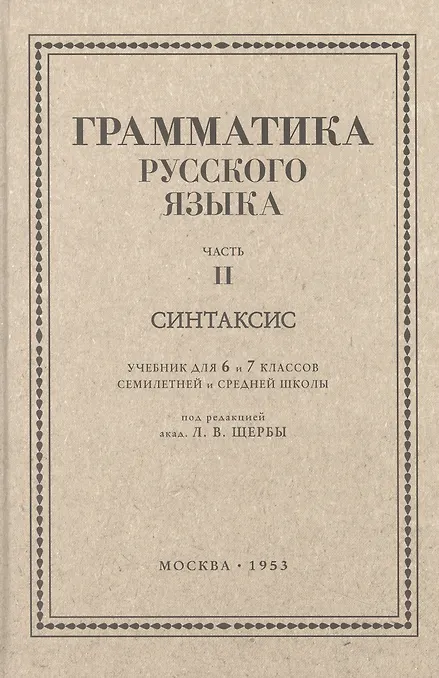 ГРАММАТИКА
РУССКОГО
ЯЗЫКА

ЧАСТЬ
II

СИНТАКСИС

УЧЕБНИК ДЛЯ 6 и 7 КЛАССОВ
СЕМИЛЕТНЕЙ и СРЕДНЕЙ ШКОЛЫ

под редакцией
акад. Л. В. ЩЕРБЫ

МОСКВА · 1953